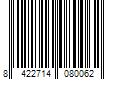 8 422714 080062